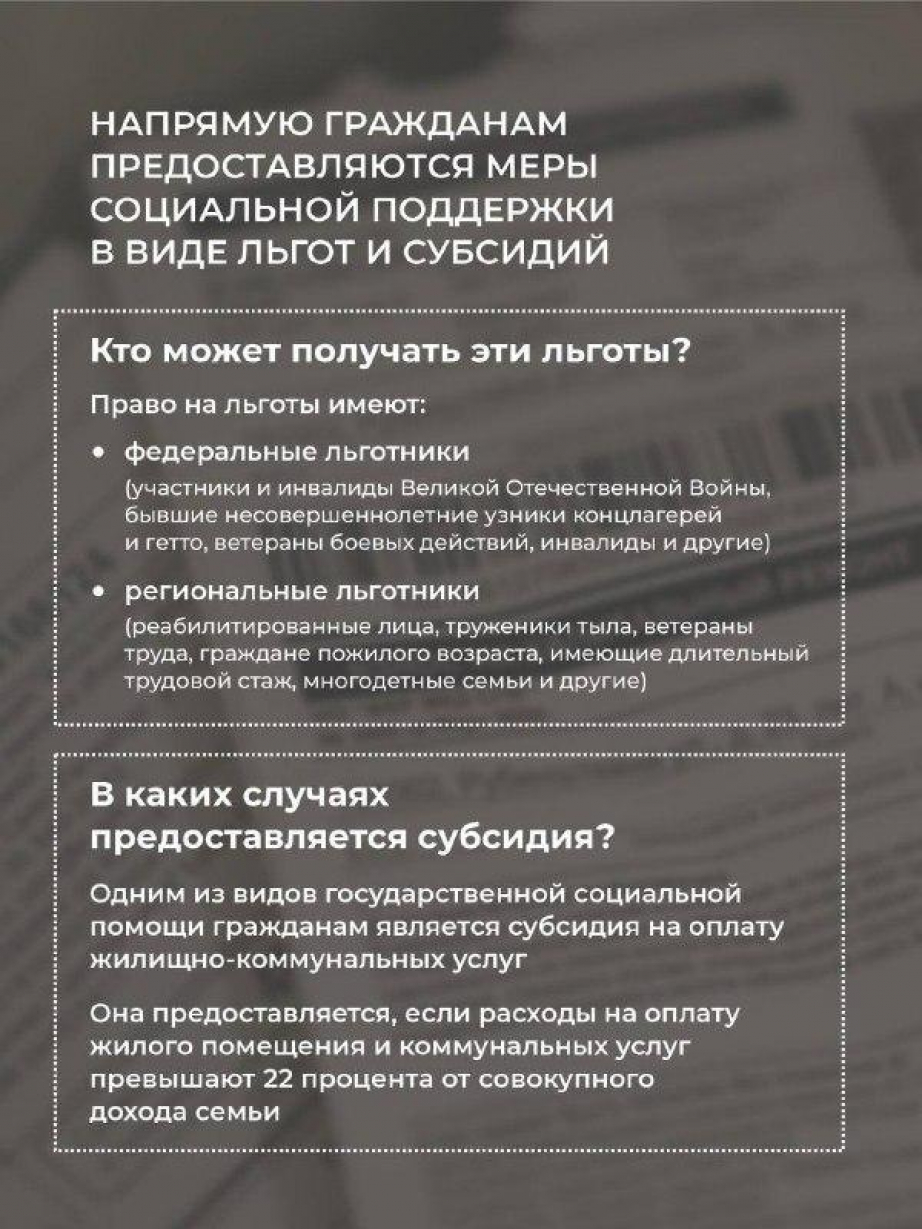 НАПРЯМУЮ ГРАЖДАНАМ ПРЕДОСТАВЛЯЮТСЯ МЕРЫ СОЦИАЛЬНОЙ ПОДДЕРЖКИ В ВИДЕ ЛЬГОТ И СУБСИДИЙ

Кто может получать эти льготы?

Право на льготы имеют:

• федеральные льготники
(участники и инвалиды Великой Отечественной Войны, бывшие несовершеннолетние узники концлагерей и гетто, ветераны боевых действий, инвалиды и другие)

• региональные льготники
(реабилитированные лица, труженики тыла, ветераны труда, граждане пожилого возраста, имеющие длительный трудовой стаж, многодетные семьи и другие)

В каких случаях предоставляется субсидия?

Одним из видов государственной социальной помощи гражданам является субсидия на оплату жилищно-коммунальных услуг

Она предоставляется, если расходы на оплату жилого помещения и коммунальных услуг превышают 22 процента от совокупного дохода семьи